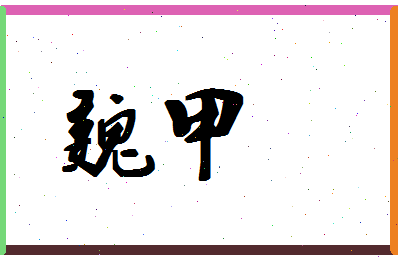 魏甲